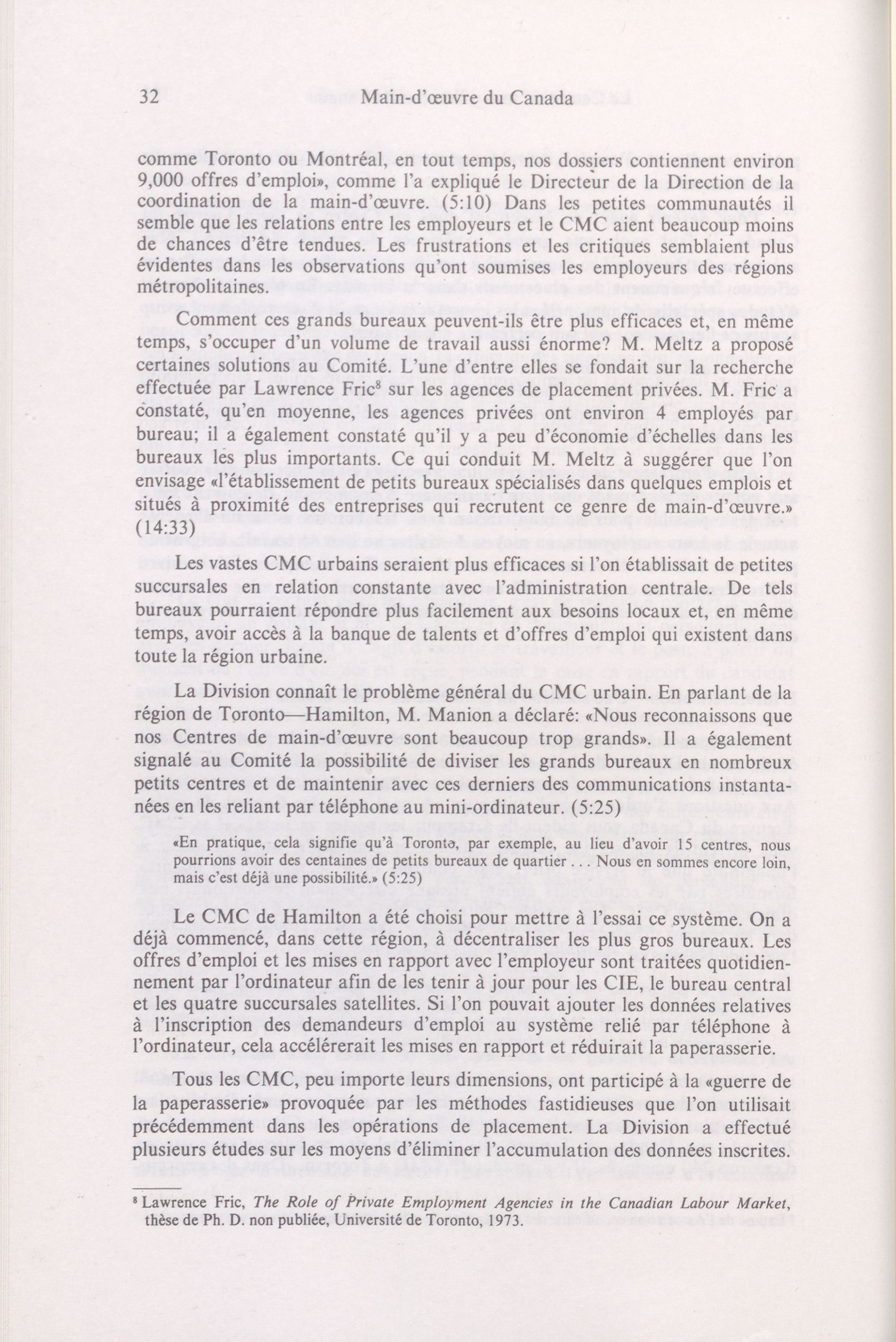 32 Main-d'œuvre du Canada

comme Toronto ou Montréal, en tout temps, nos dossiers contiennent environ 9,000 offres d'emploi», comme l'a expliqué le Directeur de la Direction de la coordination de la main-d'œuvre. (5:10) Dans les petites communautés il semble que les relations entre les employeurs et le CMC aient beaucoup moins de chances d'être tendues. Les frustrations et les critiques semblaient plus évidentes dans les observations qu'ont soumises les employeurs des régions métropolitaines.

Comment ces grands bureaux peuvent-ils être plus efficaces et, en même temps, s'occuper d'un volume de travail aussi énorme? M. Meltz a proposé certaines solutions au Comité. L'une d'entre elles se fondait sur la recherche effectuée par Lawrence Fric$^8$ sur les agences de placement privées. M. Fric a constaté, qu'en moyenne, les agences privées ont environ 4 employés par bureau; il a également constaté qu'il y a peu d'économie d'échelles dans les bureaux les plus importants. Ce qui conduit M. Meltz à suggérer que l'on envisage «l'établissement de petits bureaux spécialisés dans quelques emplois et situés à proximité des entreprises qui recrutent ce genre de main-d'œuvre.» (14:33)

Les vastes CMC urbains seraient plus efficaces si l'on établissait de petites succursales en relation constante avec l'administration centrale. De tels bureaux pourraient répondre plus facilement aux besoins locaux et, en même temps, avoir accès à la banque de talents et d'offres d'emploi qui existent dans toute la région urbaine.

La Division connaît le problème général du CMC urbain. En parlant de la région de Toronto—Hamilton, M. Manion a déclaré: «Nous reconnaissons que nos Centres de main-d'œuvre sont beaucoup trop grands». Il a également signalé au Comité la possibilité de diviser les grands bureaux en nombreux petits centres et de maintenir avec ces derniers des communications instantanées en les reliant par téléphone au mini-ordinateur. (5:25)

«En pratique, cela signifie qu'à Toronto, par exemple, au lieu d'avoir 15 centres, nous pourrions avoir des centaines de petits bureaux de quartier . . . Nous en sommes encore loin, mais c'est déjà une possibilité.» (5:25)

Le CMC de Hamilton a été choisi pour mettre à l'essai ce système. On a déjà commencé, dans cette région, à décentraliser les plus gros bureaux. Les offres d'emploi et les mises en rapport avec l'employeur sont traitées quotidiennement par l'ordinateur afin de les tenir à jour pour les CIE, le bureau central et les quatre succursales satellites. Si l'on pouvait ajouter les données relatives à l'inscription des demandeurs d'emploi au système relié par téléphone à l'ordinateur, cela accélérerait les mises en rapport et réduirait la paperasserie.

Tous les CMC, peu importe leurs dimensions, ont participé à la «guerre de la paperasserie» provoquée par les méthodes fastidieuses que l'on utilisait précédemment dans les opérations de placement. La Division a effectué plusieurs études sur les moyens d'éliminer l'accumulation des données inscrites.

$^8$ Lawrence Fric, The Role of Private Employment Agencies in the Canadian Labour Market, thèse de Ph. D. non publiée, Université de Toronto, 1973.